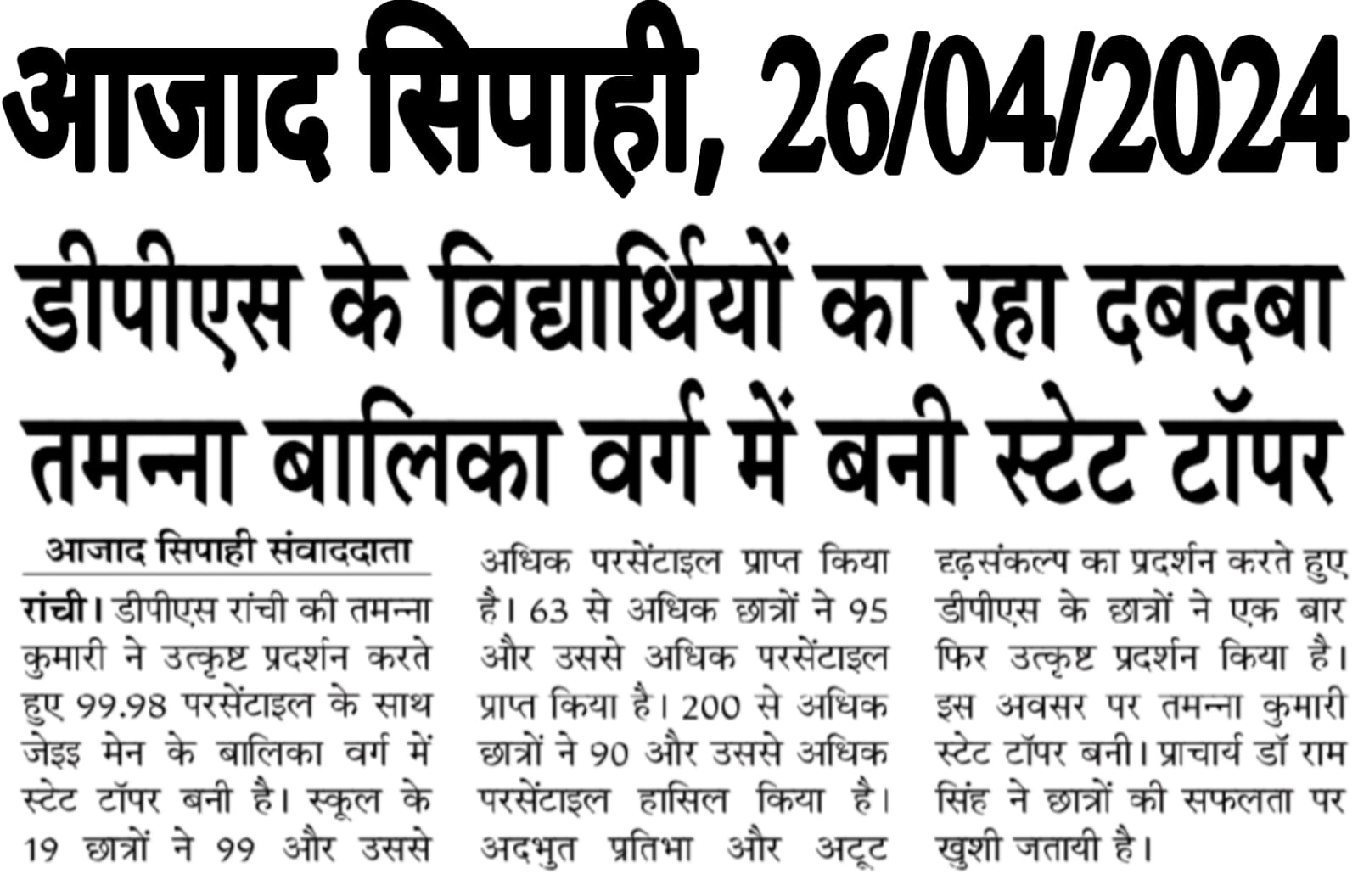 आजाद सिपाही, 26/04/2024

डीपीएस के विद्यार्थियों का रहा दबदबा तमन्ना बालिका वर्ग में बनी स्टेट टॉपर

आजाद सिपाही संवाददाता

रांची। डीपीएस रांची की तमन्ना कुमारी ने उत्कृष्ट प्रदर्शन करते हुए 99.98 परसेंटाइल के साथ जेइइ मेन के बालिका वर्ग में स्टेट टॉपर बनी है। स्कूल के 19 छात्रों ने 99 और उससे अधिक परसेंटाइल प्राप्त किया है। 63 से अधिक छात्रों ने 95 और उससे अधिक परसेंटाइल प्राप्त किया है। 200 से अधिक छात्रों ने 90 और उससे अधिक परसेंटाइल हासिल किया है। अदभुत प्रतिभा और अटूट दृढ़संकल्प का प्रदर्शन करते हुए डीपीएस के छात्रों ने एक बार फिर उत्कृष्ट प्रदर्शन किया है। इस अवसर पर तमन्ना कुमारी स्टेट टॉपर बनी। प्राचार्य डॉ राम सिंह ने छात्रों की सफलता पर खुशी जतायी है।